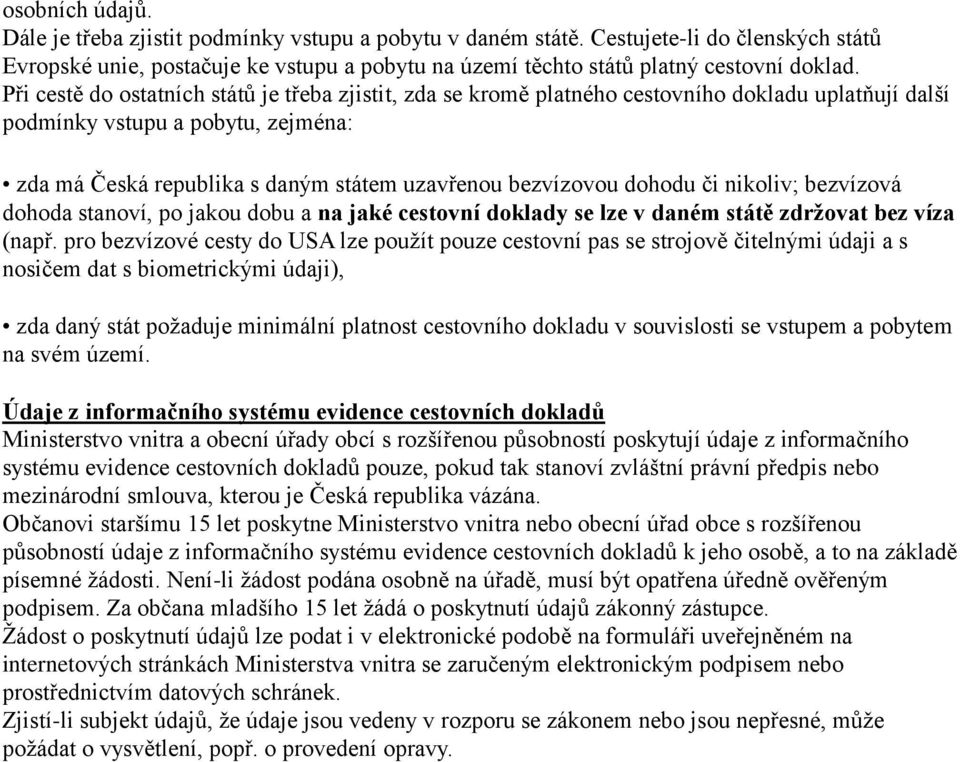 osobních údajů.
Dále je třeba zjistit podmínky vstupu a pobytu v daném státě. Cestujete-li do členských států Evropské unie, postačuje ke vstupu a pobytu na území těchto států platný cestovní doklad.
Při cestě do ostatních států je třeba zjistit, zda se kromě platného cestovního dokladu uplatňují další podmínky vstupu a pobytu, zejména:

• zda má Česká republika s daným státem uzavřenou bezvízovou dohodu či nikoliv; bezvízová dohoda stanoví, po jakou dobu a na jaké cestovní doklady se lze v daném státě zdržovat bez víza (např. pro bezvízové cesty do USA lze použít pouze cestovní pas se strojově čitelnými údaji a s nosičem dat s biometrickými údaji),

• zda daný stát požaduje minimální platnost cestovního dokladu v souvislosti se vstupem a pobytem na svém území.

Údaje z informačního systému evidence cestovních dokladů
Ministerstvo vnitra a obecní úřady obcí s rozšířenou působností poskytují údaje z informačního systému evidence cestovních dokladů pouze, pokud tak stanoví zvláštní právní předpis nebo mezinárodní smlouva, kterou je Česká republika vázána.
Občanovi staršímu 15 let poskytne Ministerstvo vnitra nebo obecní úřad obce s rozšířenou působností údaje z informačního systému evidence cestovních dokladů k jeho osobě, a to na základě písemné žádosti. Není-li žádost podána osobně na úřadě, musí být opatřena úředně ověřeným podpisem. Za občana mladšího 15 let žádá o poskytnutí údajů zákonný zástupce.
Žádost o poskytnutí údajů lze podat i v elektronické podobě na formuláři uveřejněném na internetových stránkách Ministerstva vnitra se zaručeným elektronickým podpisem nebo prostřednictvím datových schránek.
Zjistí-li subjekt údajů, že údaje jsou vedeny v rozporu se zákonem nebo jsou nepřesné, může požádat o vysvětlení, popř. o provedení opravy.